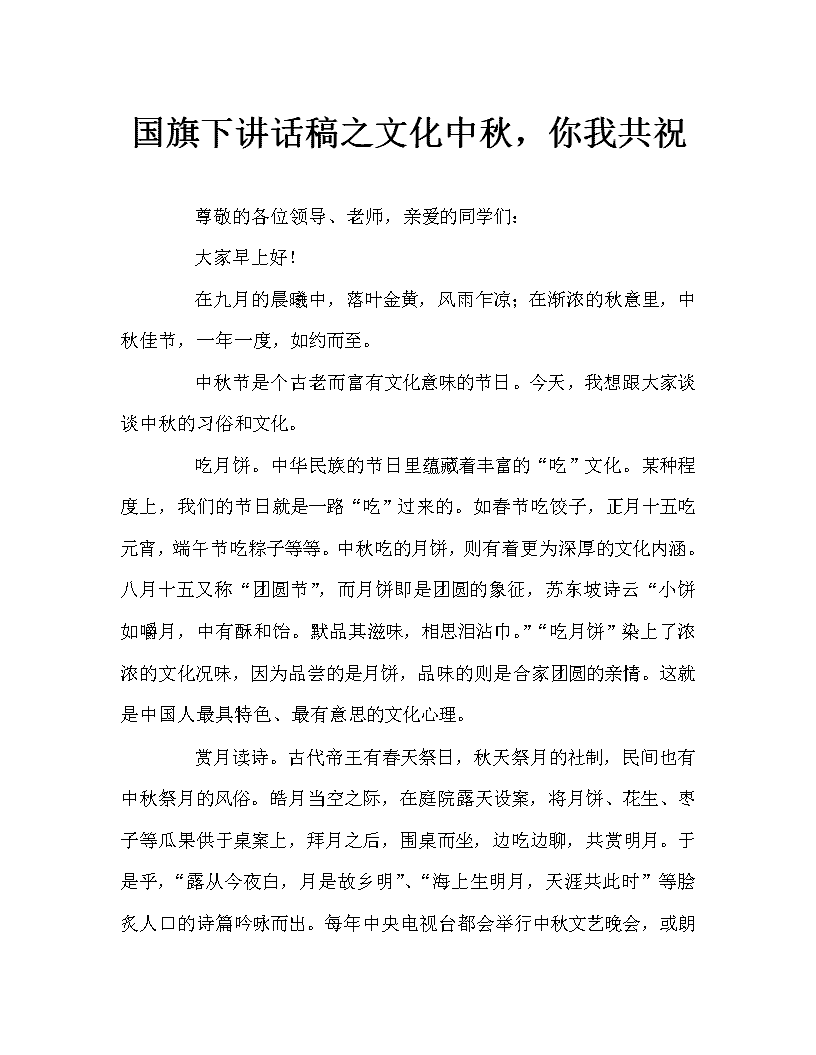 国旗下讲话稿之文化中秋，你我共祝

尊敬的各位领导、老师，亲爱的同学们：

大家早上好！

在九月的晨曦中，落叶金黄，风雨乍凉；在渐浓的秋意里，中秋佳节，一年一度，如约而至。

中秋节是个古老而富有文化意味的节日。今天，我想跟大家谈谈中秋的习俗和文化。

吃月饼。中华民族的节日里蕴藏着丰富的“吃”文化。某种程度上，我们的节日就是一路“吃”过来的。如春节吃饺子，正月十五吃元宵，端午节吃粽子等等。中秋吃的月饼，则有着更为深厚的文化内涵。八月十五又称“团圆节”，而月饼即是团圆的象征，苏东坡诗云“小饼如嚼月，中有酥和饴。默品其滋味，相思泪沾巾。”“吃月饼”染上了浓浓的文化况味，因为品尝的是月饼，品味的则是合家团圆的亲情。这就是中国人最具特色、最有意思的文化心理。

赏月读诗。古代帝王有春天祭日，秋天祭月的社制，民间也有中秋祭月的风俗。皓月当空之际，在庭院露天设案，将月饼、花生、枣子等瓜果供于桌案上，拜月之后，围桌而坐，边吃边聊，共赏明月。于是乎，“露从今夜白，月是故乡明”、“海上生明月，天涯共此时”等脍炙人口的诗篇吟咏而出。每年中央电视台都会举行中秋文艺晚会，或朗